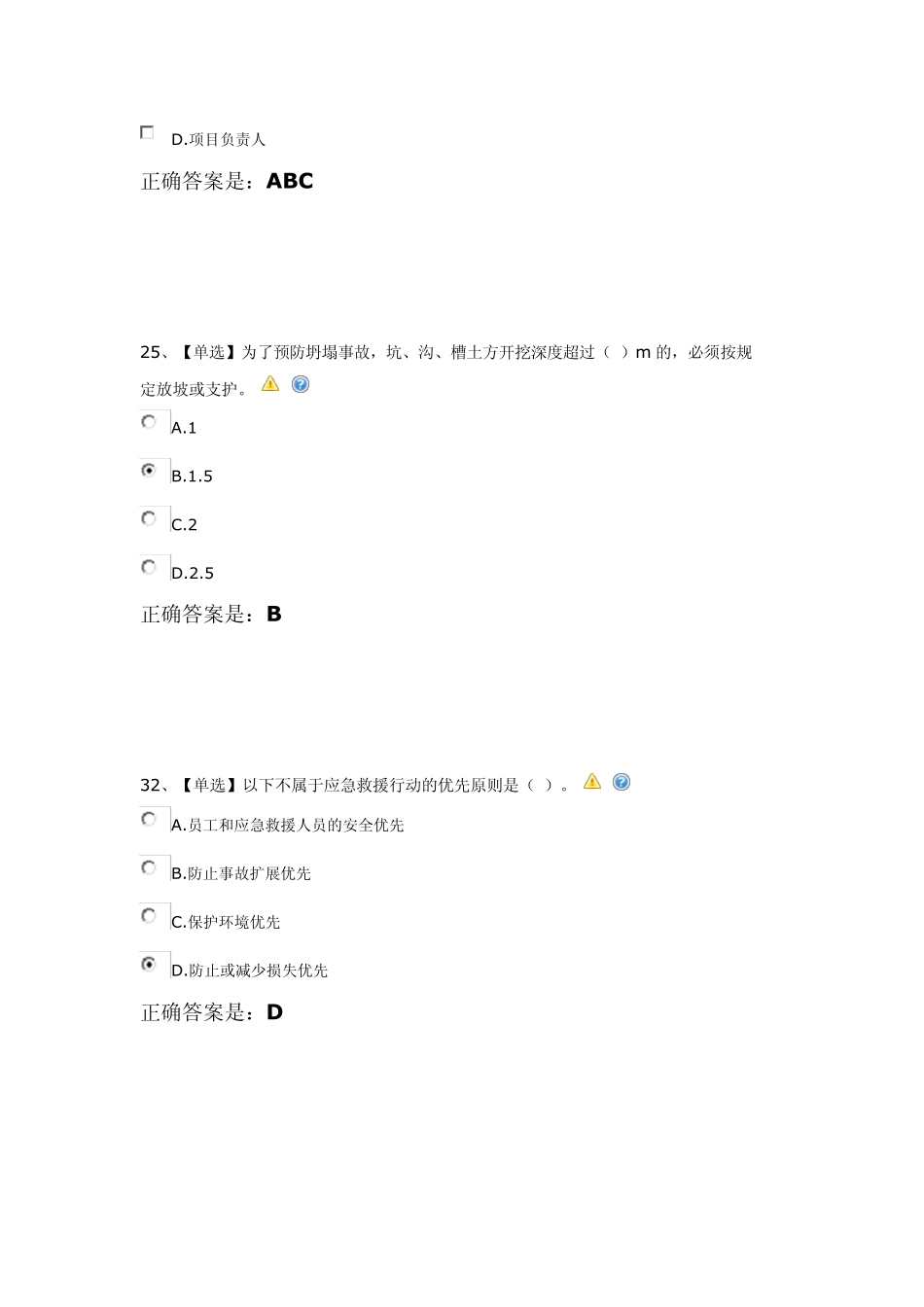 D.项目负责人

正确答案是：ABC

25、【单选】为了预防坍塌事故，坑、沟、槽土方开挖深度超过（ ）m 的，必须按规定放坡或支护。

A.1

B.1.5

C.2

D.2.5

正确答案是：B

32、【单选】以下不属于应急救援行动的优先原则是（ ）。

A.员工和应急救援人员的安全优先

B.防止事故扩展优先

C.保护环境优先

D.防止或减少损失优先

正确答案是：D